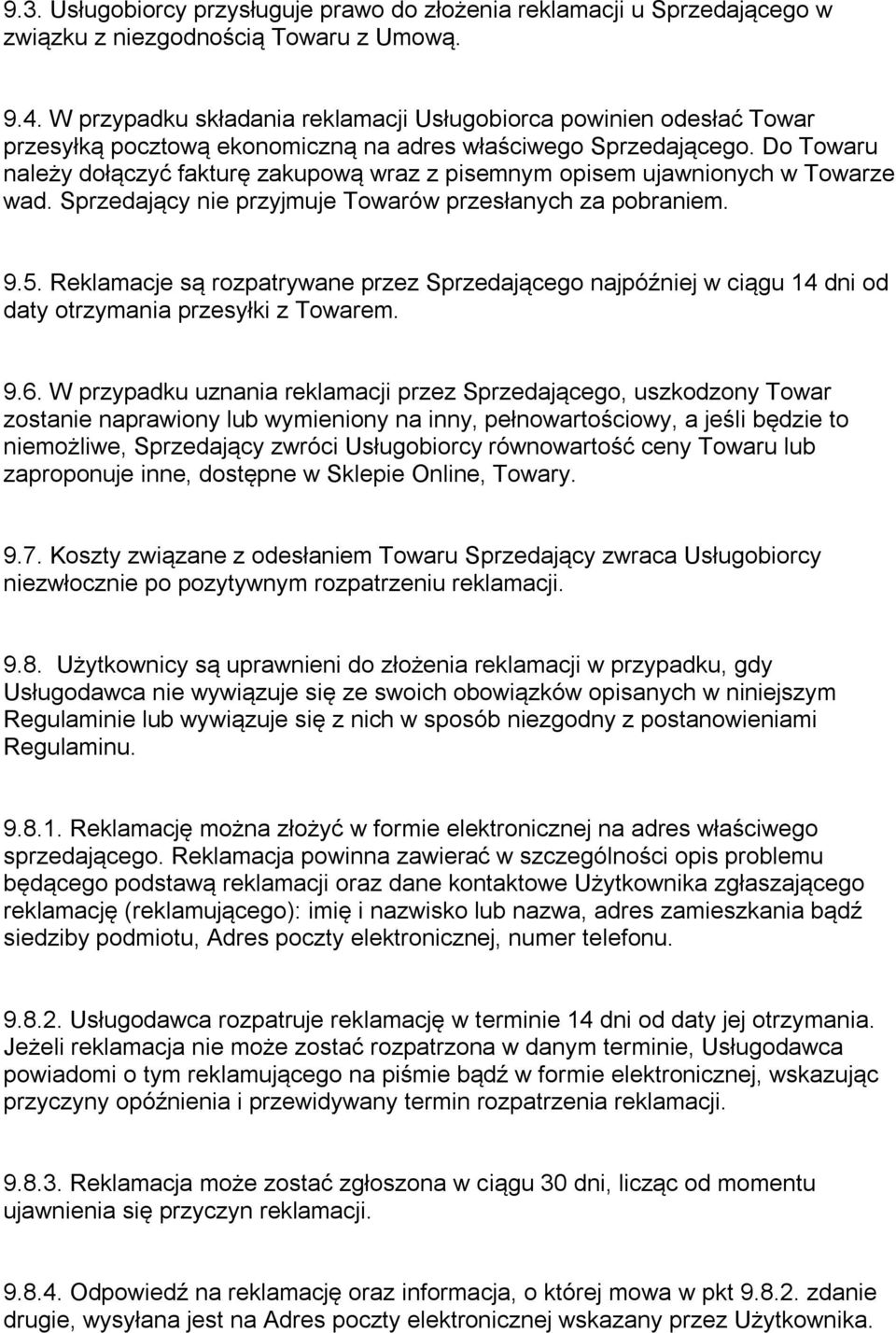 9.3. Usługobiorcy przysługuje prawo do złożenia reklamacji u Sprzedającego w związku z niezgodnością Towaru z Umową.

9.4. W przypadku składania reklamacji Usługobiorca powinien odesłać Towar przesyłką pocztową ekonomiczną na adres właściwego Sprzedającego. Do Towaru należy dołączyć fakturę zakupową wraz z pisemnym opisem ujawnionych w Towarze wad. Sprzedający nie przyjmuje Towarów przesłanych za pobraniem.

9.5. Reklamacje są rozpatrywane przez Sprzedającego najpóźniej w ciągu 14 dni od daty otrzymania przesyłki z Towarem.

9.6. W przypadku uznania reklamacji przez Sprzedającego, uszkodzony Towar zostanie naprawiony lub wymieniony na inny, pełnowartościowy, a jeśli będzie to niemożliwe, Sprzedający zwróci Usługobiorcy równowartość ceny Towaru lub zaproponuje inne, dostępne w Sklepie Online, Towary.

9.7. Koszty związane z odesłaniem Towaru Sprzedający zwraca Usługobiorcy niezwłocznie po pozytywnym rozpatrzeniu reklamacji.

9.8. Użytkownicy są uprawnieni do złożenia reklamacji w przypadku, gdy Usługodawca nie wywiązuje się ze swoich obowiązków opisanych w niniejszym Regulaminie lub wywiązuje się z nich w sposób niezgodny z postanowieniami Regulaminu.

9.8.1. Reklamację można złożyć w formie elektronicznej na adres właściwego sprzedającego. Reklamacja powinna zawierać w szczególności opis problemu będącego podstawą reklamacji oraz dane kontaktowe Użytkownika zgłaszającego reklamację (reklamującego): imię i nazwisko lub nazwa, adres zamieszkania bądź siedziby podmiotu, Adres poczty elektronicznej, numer telefonu.

9.8.2. Usługodawca rozpatruje reklamację w terminie 14 dni od daty jej otrzymania. Jeżeli reklamacja nie może zostać rozpatrzona w danym terminie, Usługodawca powiadomi o tym reklamującego na piśmie bądź w formie elektronicznej, wskazując przyczyny opóźnienia i przewidywany termin rozpatrzenia reklamacji.

9.8.3. Reklamacja może zostać zgłoszona w ciągu 30 dni, licząc od momentu ujawnienia się przyczyn reklamacji.

9.8.4. Odpowiedź na reklamację oraz informacja, o której mowa w pkt 9.8.2. zdanie drugie, wysyłana jest na Adres poczty elektronicznej wskazany przez Użytkownika.